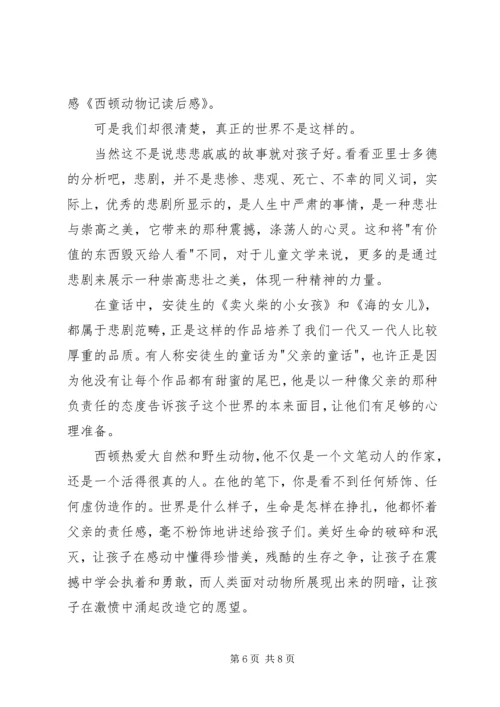 感《西顿动物记读后感》。

可是我们却很清楚，真正的世界不是这样的。

当然这不是说悲悲戚戚的故事就对孩子好。看看亚里士多德的分析吧，悲剧，并不是悲惨、悲观、死亡、不幸的同义词，实际上，优秀的悲剧所显示的，是人生中严肃的事情，是一种悲壮与崇高之美，它带来的那种震撼，涤荡人的心灵。这和将"有价值的东西毁灭给人看"不同，对于儿童文学来说，更多的是通过悲剧来展示一种崇高悲壮之美，体现一种精神的力量。

在童话中，安徒生的《卖火柴的小女孩》和《海的女儿》，都属于悲剧范畴，正是这样的作品培养了我们一代又一代人比较厚重的品质。有人称安徒生的童话为"父亲的童话"，也许正是因为他没有让每个作品都有甜蜜的尾巴，他是以一种像父亲的那种负责任的态度告诉孩子这个世界的本来面目，让他们有足够的心理准备。

西顿热爱大自然和野生动物，他不仅是一个文笔动人的作家，还是一个活得很真的人。在他的笔下，你是看不到任何矫饰、任何虚伪造作的。世界是什么样子，生命是怎样在挣扎，他都怀着父亲的责任感，毫不粉饰地讲述给孩子们。美好生命的破碎和泯灭，让孩子在感动中懂得珍惜美，残酷的生存之争，让孩子在震撼中学会执着和勇敢，而人类面对动物所展现出来的阴暗，让孩子在激愤中涌起改造它的愿望。

第 6 页 共 8 页